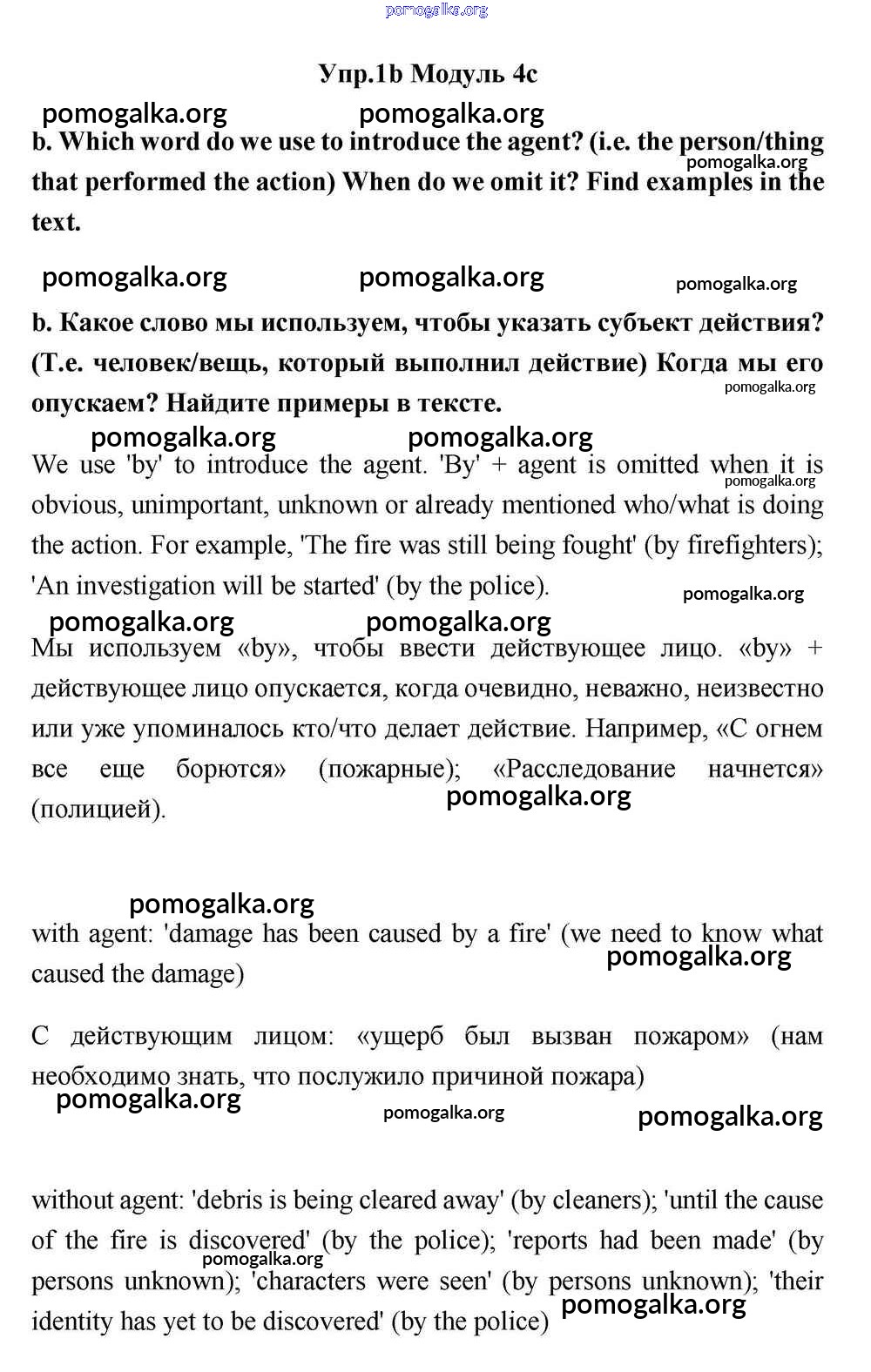 pomogalka.org

Упр.1b Модуль 4c

pomogalka.org pomogalka.org

b. Which word do we use to introduce the agent? (i.e. the person/thing that performed the action) When do we omit it? Find examples in the text.

pomogalka.org

pomogalka.org pomogalka.org pomogalka.org

b. Какое слово мы используем, чтобы указать субъект действия? (Т.е. человек/вещь, который выполнил действие) Когда мы его опускаем? Найдите примеры в тексте.

pomogalka.org

pomogalka.org pomogalka.org

We use 'by' to introduce the agent. 'By' + agent is omitted when it is obvious, unimportant, unknown or already mentioned who/what is doing the action. For example, 'The fire was still being fought' (by firefighters); 'An investigation will be started' (by the police).

pomogalka.org

pomogalka.org

pomogalka.org pomogalka.org

Мы используем «by», чтобы ввести действующее лицо. «by» + действующее лицо опускается, когда очевидно, неважно, неизвестно или уже упоминалось кто/что делает действие. Например, «С огнем все еще борются» (пожарные); «Расследование начнется» (полицией).

pomogalka.org

pomogalka.org

with agent: 'damage has been caused by a fire' (we need to know what caused the damage)

pomogalka.org

С действующим лицом: «ущерб был вызван пожаром» (нам необходимо знать, что послужило причиной пожара)

pomogalka.org pomogalka.org pomogalka.org

without agent: 'debris is being cleared away' (by cleaners); 'until the cause of the fire is discovered' (by the police); 'reports had been made' (by persons unknown); 'characters were seen' (by persons unknown); 'their identity has yet to be discovered' (by the police)

pomogalka.org pomogalka.org